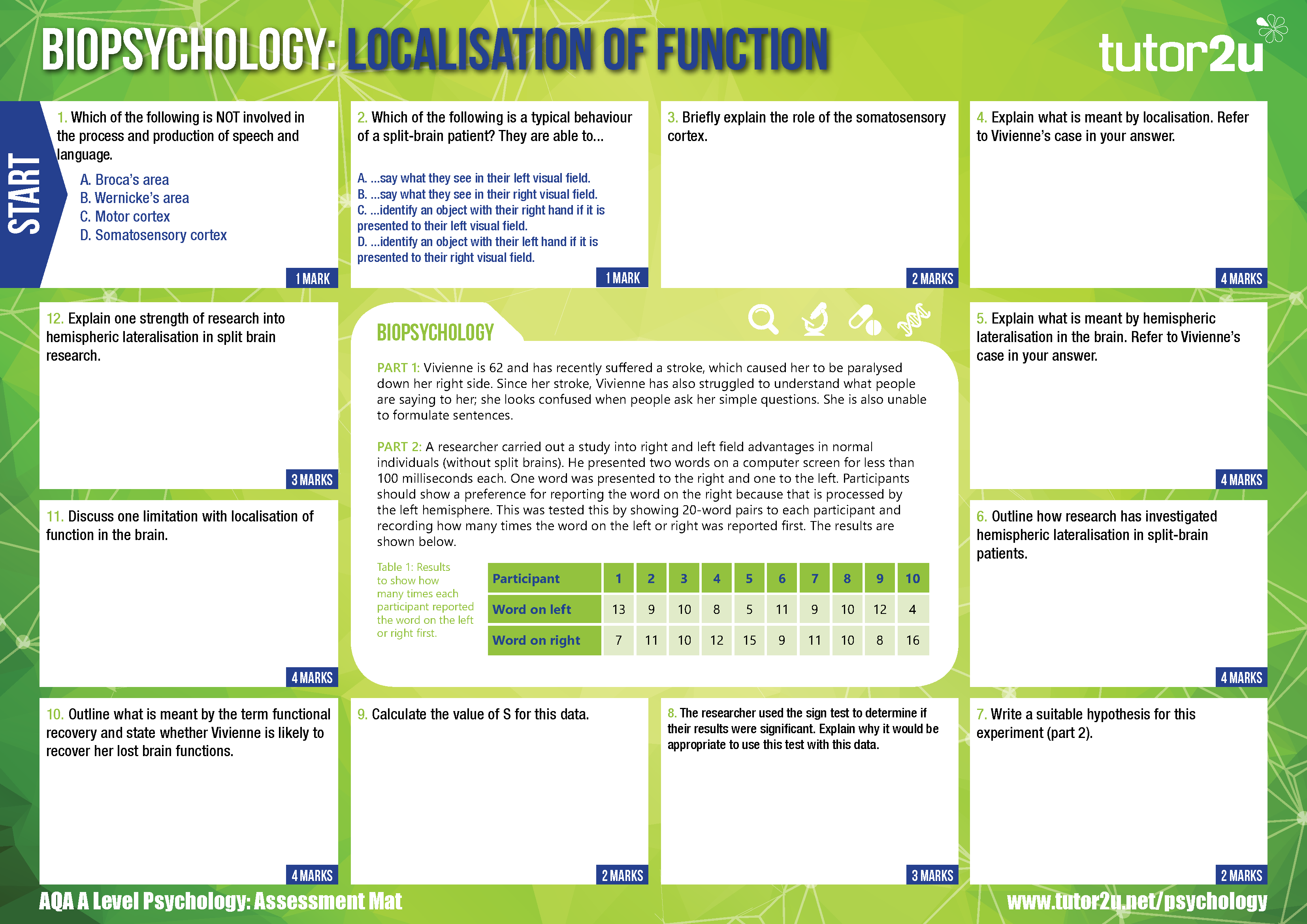 BIOPSYCHOLOGY: LOCALISATION OF FUNCTION

tutor2u

START

1. Which of the following is NOT involved in the process and production of speech and language.

A. Broca's area
B. Wernicke's area
C. Motor cortex
D. Somatosensory cortex

1 MARK

2. Which of the following is a typical behaviour of a split-brain patient? They are able to...

A. ...say what they see in their left visual field.
B. ...say what they see in their right visual field.
C. ...identify an object with their right hand if it is presented to their left visual field.
D. ...identify an object with their left hand if it is presented to their right visual field.

1 MARK

3. Briefly explain the role of the somatosensory cortex.

2 MARKS

4. Explain what is meant by localisation. Refer to Vivienne's case in your answer.

4 MARKS

12. Explain one strength of research into hemispheric lateralisation in split brain research.

3 MARKS

BIOPSYCHOLOGY

PART 1: Vivienne is 62 and has recently suffered a stroke, which caused her to be paralysed down her right side. Since her stroke, Vivienne has also struggled to understand what people are saying to her; she looks confused when people ask her simple questions. She is also unable to formulate sentences.

PART 2: A researcher carried out a study into right and left field advantages in normal individuals (without split brains). He presented two words on a computer screen for less than 100 milliseconds each. One word was presented to the right and one to the left. Participants should show a preference for reporting the word on the right because that is processed by the left hemisphere. This was tested this by showing 20-word pairs to each participant and recording how many times the word on the left or right was reported first. The results are shown below.

Table 1: Results to show how many times each participant reported the word on the left or right first.

| Participant | 1 | 2 | 3 | 4 | 5 | 6 | 7 | 8 | 9 | 10 |
|---|---|---|---|---|---|---|---|---|---|---|
| Word on left | 13 | 9 | 10 | 8 | 5 | 11 | 9 | 10 | 12 | 4 |
| Word on right | 7 | 11 | 10 | 12 | 15 | 9 | 11 | 10 | 8 | 16 |

5. Explain what is meant by hemispheric lateralisation in the brain. Refer to Vivienne's case in your answer.

4 MARKS

11. Discuss one limitation with localisation of function in the brain.

4 MARKS

6. Outline how research has investigated hemispheric lateralisation in split-brain patients.

4 MARKS

10. Outline what is meant by the term functional recovery and state whether Vivienne is likely to recover her lost brain functions.

4 MARKS

9. Calculate the value of S for this data.

2 MARKS

8. The researcher used the sign test to determine if their results were significant. Explain why it would be appropriate to use this test with this data.

3 MARKS

7. Write a suitable hypothesis for this experiment (part 2).

2 MARKS

AQA A Level Psychology: Assessment Mat

www.tutor2u.net/psychology